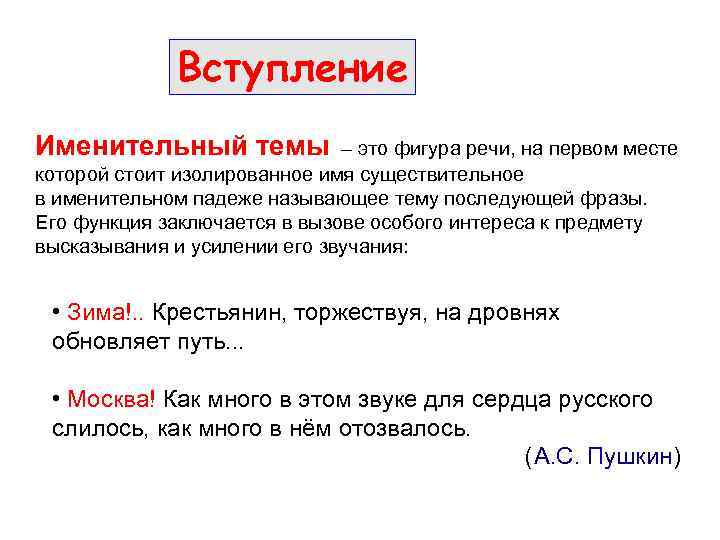 Вступление

Именительный темы – это фигура речи, на первом месте которой стоит изолированное имя существительное в именительном падеже называющее тему последующей фразы. Его функция заключается в вызове особого интереса к предмету высказывания и усилении его звучания:

• Зима!.. Крестьянин, торжествуя, на дровнях обновляет путь...

• Москва! Как много в этом звуке для сердца русского слилось, как много в нём отозвалось.

(А.С. Пушкин)